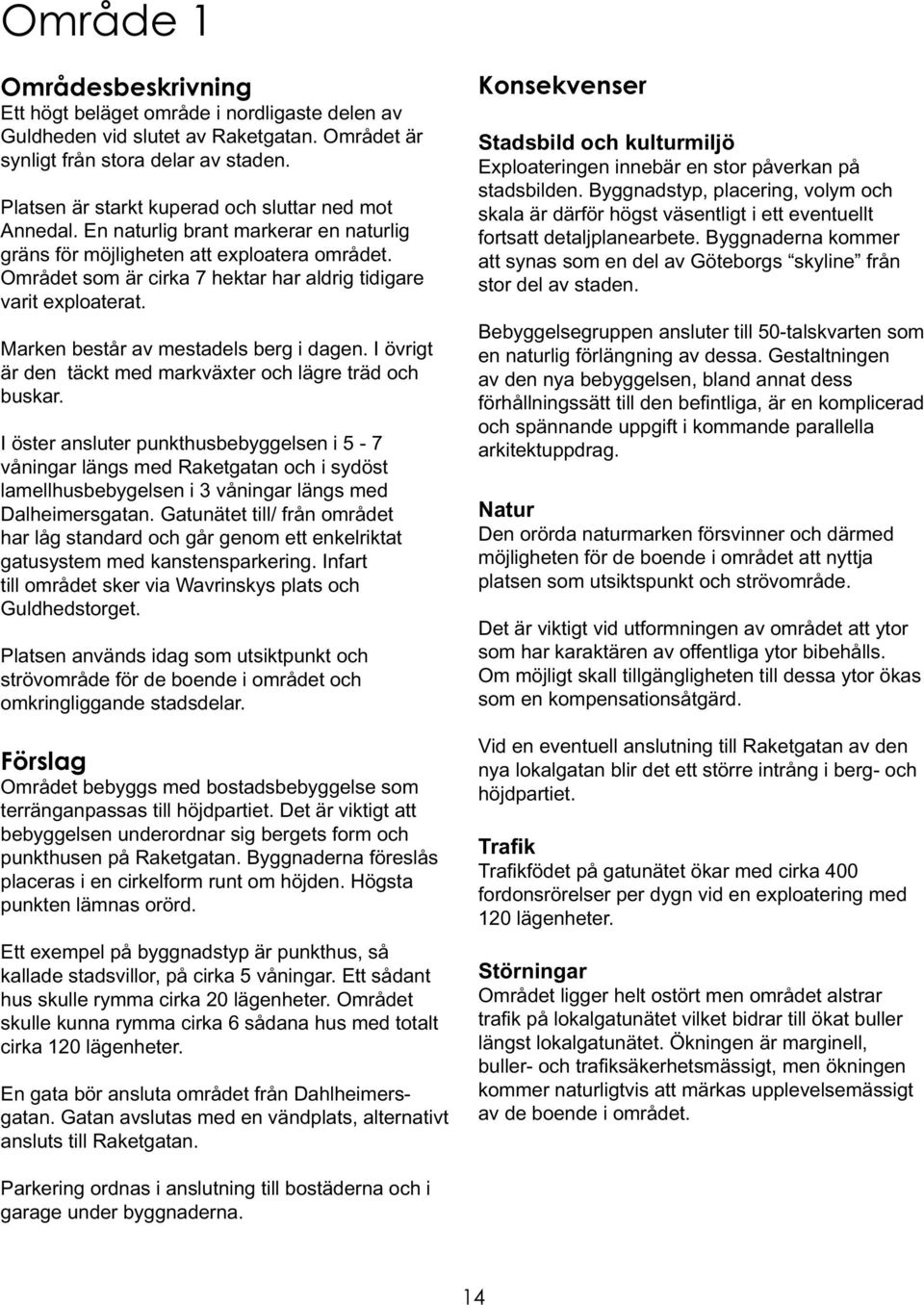 Område 1

Områdesbeskrivning
Ett högt beläget område i nordligaste delen av Guldheden vid slutet av Raketgatan. Området är synligt från stora delar av staden.

Platsen är starkt kuperad och sluttar ned mot Annedal. En naturlig brant markerar en naturlig gräns för möjligheten att exploatera området. Området som är cirka 7 hektar har aldrig tidigare varit exploaterat.

Marken består av mestadels berg i dagen. I övrigt är den täckt med markväxter och lägre träd och buskar.

I öster ansluter punkthusbebyggelsen i 5 - 7 våningar längs med Raketgatan och i sydöst lamellhusbebygelsen i 3 våningar längs med Dalheimersgatan. Gatunätet till/ från området har låg standard och går genom ett enkelriktat gatusystem med kanstensparkering. Infart till området sker via Wavrinskys plats och Guldhedstorget.

Platsen används idag som utsiktpunkt och strövområde för de boende i området och omkringliggande stadsdelar.

Förslag
Området bebyggs med bostadsbebyggelse som terränganpassas till höjdpartiet. Det är viktigt att bebyggelsen underordnar sig bergets form och punkthusen på Raketgatan. Byggnaderna föreslås placeras i en cirkelform runt om höjden. Högsta punkten lämnas orörd.

Ett exempel på byggnadstyp är punkthus, så kallade stadsvillor, på cirka 5 våningar. Ett sådant hus skulle rymma cirka 20 lägenheter. Området skulle kunna rymma cirka 6 sådana hus med totalt cirka 120 lägenheter.

En gata bör ansluta området från Dahlheimersgatan. Gatan avslutas med en vändplats, alternativt ansluts till Raketgatan.

Parkering ordnas i anslutning till bostäderna och i garage under byggnaderna.

Konsekvenser

Stadsbild och kulturmiljö
Exploateringen innebär en stor påverkan på stadsbilden. Byggnadstyp, placering, volym och skala är därför högst väsentligt i ett eventuellt fortsatt detaljplanearbete. Byggnaderna kommer att synas som en del av Göteborgs “skyline” från stor del av staden.

Bebyggelsegruppen ansluter till 50-talskvarten som en naturlig förlängning av dessa. Gestaltningen av den nya bebyggelsen, bland annat dess förhållningssätt till den befintliga, är en komplicerad och spännande uppgift i kommande parallella arkitektuppdrag.

Natur
Den orörda naturmarken försvinner och därmed möjligheten för de boende i området att nyttja platsen som utsiktspunkt och strövområde.

Det är viktigt vid utformningen av området att ytor som har karaktären av offentliga ytor bibehålls. Om möjligt skall tillgängligheten till dessa ytor ökas som en kompensationsåtgärd.

Vid en eventuell anslutning till Raketgatan av den nya lokalgatan blir det ett större intrång i berg- och höjdpartiet.

Trafik
Trafikfödet på gatunätet ökar med cirka 400 fordonsrörelser per dygn vid en exploatering med 120 lägenheter.

Störningar
Området ligger helt ostört men området alstrar trafik på lokalgatunätet vilket bidrar till ökat buller längst lokalgatunätet. Ökningen är marginell, buller- och trafiksäkerhetsmässigt, men ökningen kommer naturligtvis att märkas upplevelsemässigt av de boende i området.

14